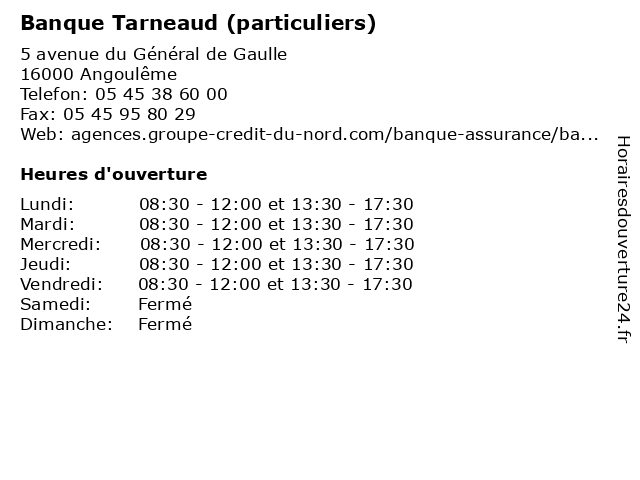 Banque Tarneaud (particuliers)

5 avenue du Général de Gaulle
16000 Angoulême
Telefon: 05 45 38 60 00
Fax: 05 45 95 80 29
Web: agences.groupe-credit-du-nord.com/banque-assurance/ba...

Heures d'ouverture

| Lundi: | 08:30 - 12:00 et 13:30 - 17:30 |
|---|---|
| Mardi: | 08:30 - 12:00 et 13:30 - 17:30 |
| Mercredi: | 08:30 - 12:00 et 13:30 - 17:30 |
| Jeudi: | 08:30 - 12:00 et 13:30 - 17:30 |
| Vendredi: | 08:30 - 12:00 et 13:30 - 17:30 |
| Samedi: | Fermé |
| Dimanche: | Fermé |

Horairesdouverture24.fr